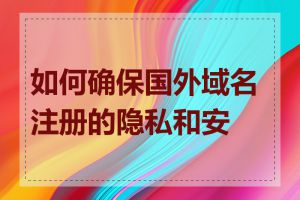 如何确保国外域名注册的隐私和安